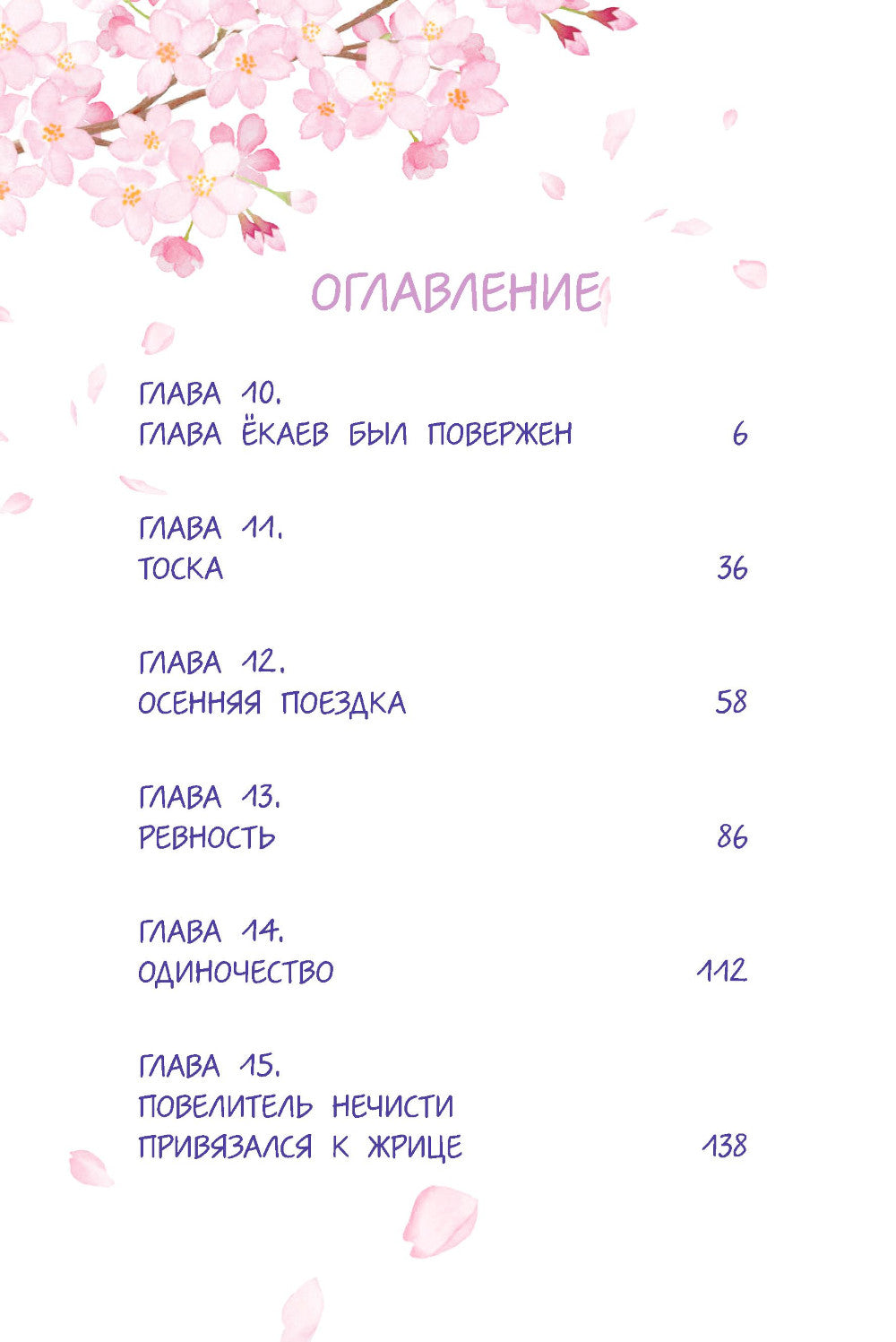 ОГЛАВЛЕНИЕ

ГЛАВА 10.
ГЛАВА ЁКАЕВ БЫЛ ПОВЕРЖЕН 6

ГЛАВА 11.
ТОСКА 36

ГЛАВА 12.
ОСЕННЯЯ ПОЕЗДКА 58

ГЛАВА 13.
РЕВНОСТЬ 86

ГЛАВА 14.
ОДИНОЧЕСТВО 112

ГЛАВА 15.
ПОВЕЛИТЕЛЬ НЕЧИСТИ ПРИВЯЗАЛСЯ К ЖРИЦЕ 138